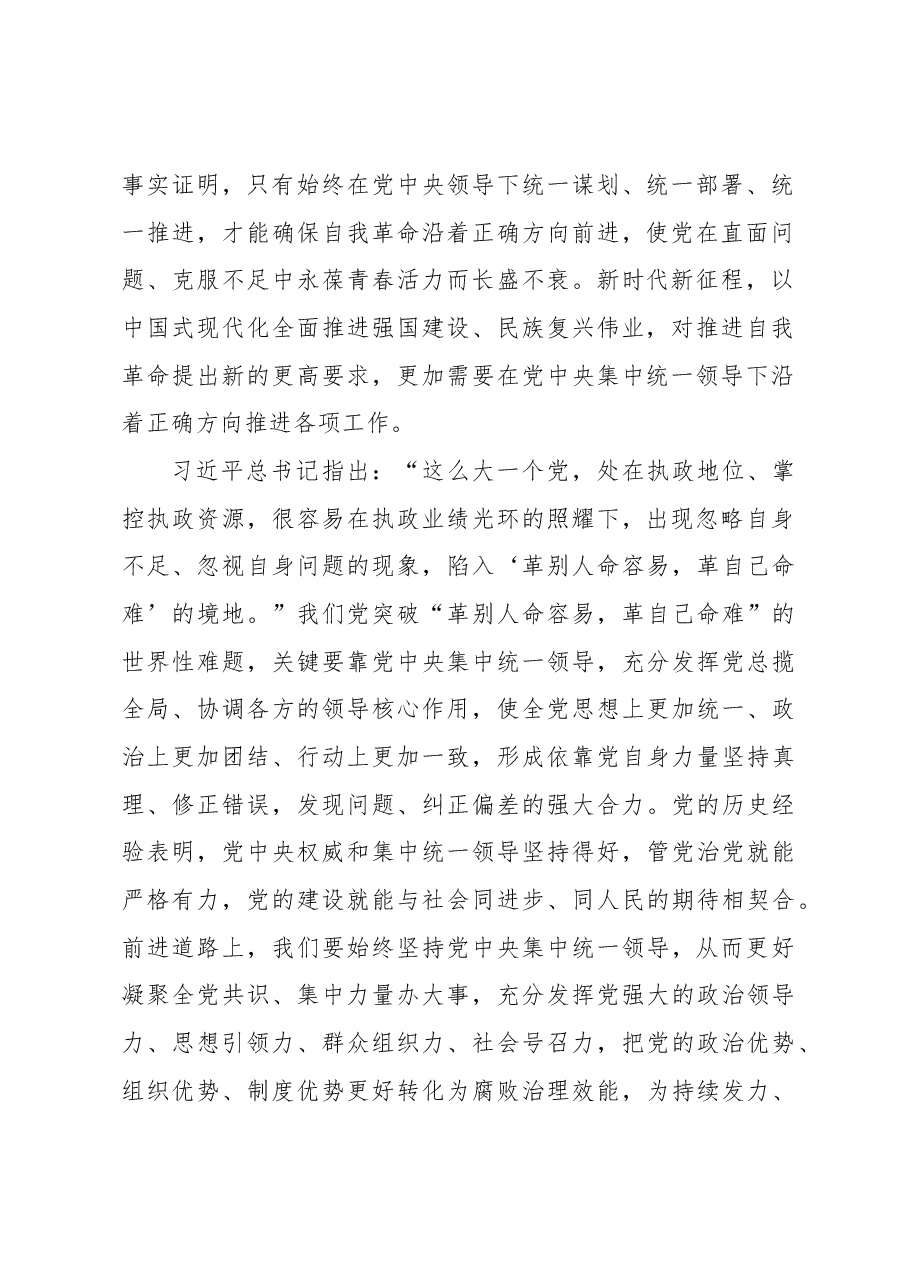 事实证明，只有始终在党中央领导下统一谋划、统一部署、统一推进，才能确保自我革命沿着正确方向前进，使党在直面问题、克服不足中永葆青春活力而长盛不衰。新时代新征程，以中国式现代化全面推进强国建设、民族复兴伟业，对推进自我革命提出新的更高要求，更加需要在党中央集中统一领导下沿着正确方向推进各项工作。

习近平总书记指出：“这么大一个党，处在执政地位、掌控执政资源，很容易在执政业绩光环的照耀下，出现忽略自身不足、忽视自身问题的现象，陷入‘革别人命容易，革自己命难’的境地。”我们党突破“革别人命容易，革自己命难”的世界性难题，关键要靠党中央集中统一领导，充分发挥党总揽全局、协调各方的领导核心作用，使全党思想上更加统一、政治上更加团结、行动上更加一致，形成依靠党自身力量坚持真理、修正错误，发现问题、纠正偏差的强大合力。党的历史经验表明，党中央权威和集中统一领导坚持得好，管党治党就能严格有力，党的建设就能与社会同进步、同人民的期待相契合。前进道路上，我们要始终坚持党中央集中统一领导，从而更好凝聚全党共识、集中力量办大事，充分发挥党强大的政治领导力、思想引领力、群众组织力、社会号召力，把党的政治优势、组织优势、制度优势更好转化为腐败治理效能，为持续发力、